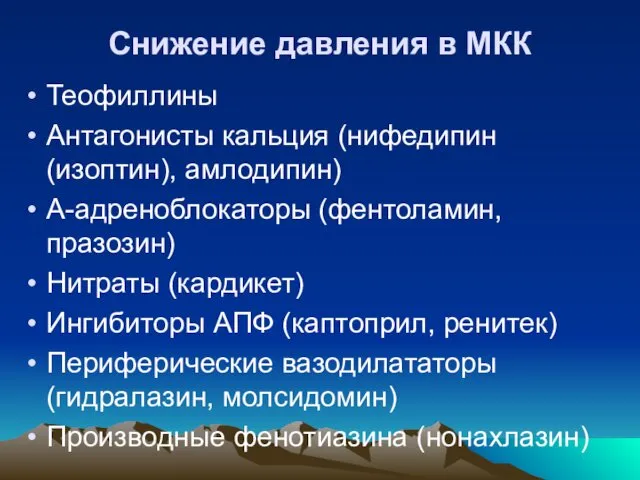 Снижение давления в МКК

• Теофиллины
• Антагонисты кальция (нифедипин (изоптин), амлодипин)
• А-адреноблокаторы (фентоламин, празозин)
• Нитраты (кардикет)
• Ингибиторы АПФ (каптоприл, ренитек)
• Периферические вазодилататоры (гидралазин, молсидомин)
• Производные фенотиазина (нонахлазин)